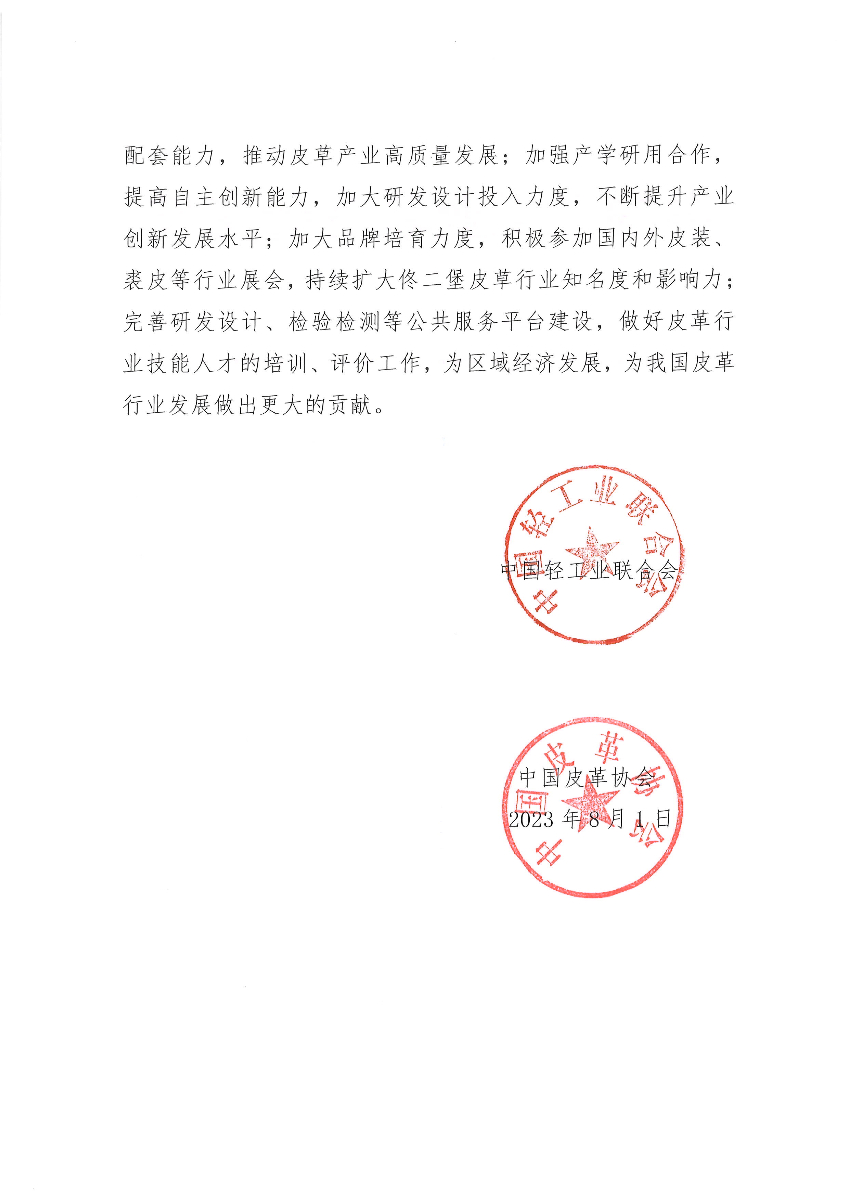 配套能力，推动皮草产业高质量发展；加强产学研用合作，提高自主创新能力，加大研发设计投入力度，不断提升产业创新发展水平；加大品牌培育力度，积极参加国内外皮装、裘皮等行业展会，持续扩大佟二堡皮草行业知名度和影响力；完善研发设计、检验检测等公共服务平台建设，做好皮革行业技能人才的培训、评价工作，为区域经济发展，为我国皮革行业发展做出更大的贡献。

中国轻工业联合会

中国轻工业联合会

中国皮革协会

中国皮革协会
2023 年 8 月 1 日